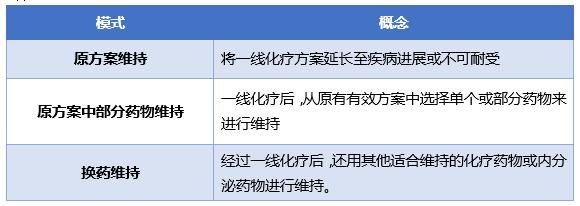 | 模式 | 概念 |
|---|---|
| 原方案维持 | 将一线化疗方案延长至疾病进展或不可耐受 |
| 原方案中部分药物维持 | 一线化疗后 ,从原有有效方案中选择单个或部分药物来进行维持 |
| 换药维持 | 经过一线化疗后 ,还用其他适合维持的化疗药物或内分泌药物进行维持。 |